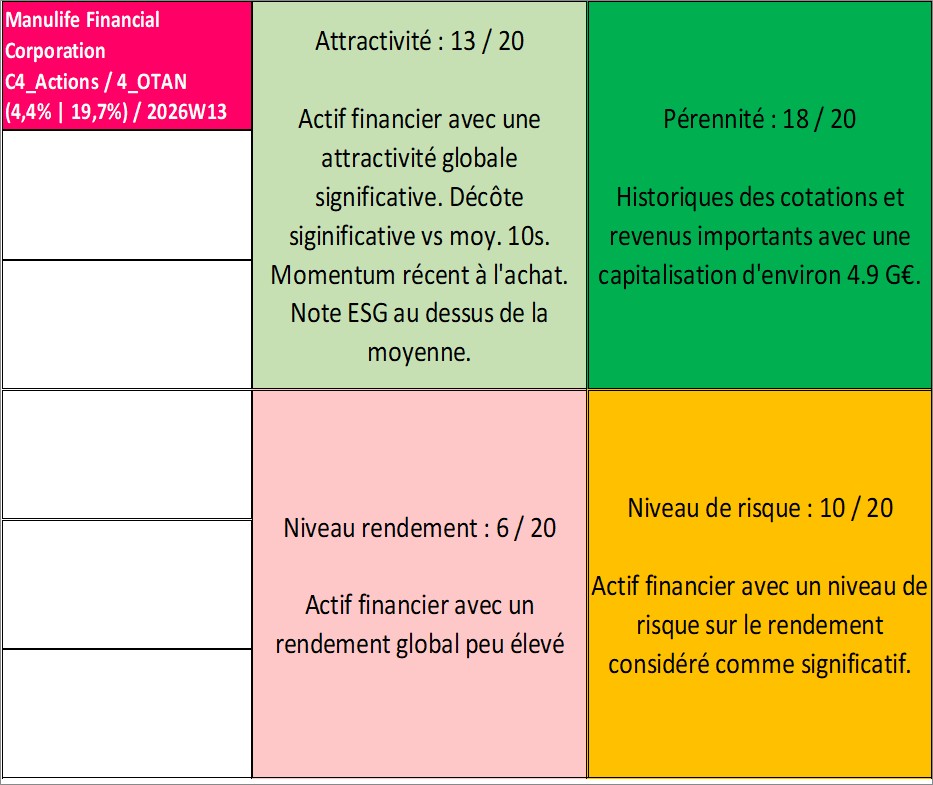 Manulife Financial Corporation
C4_Actions / 4_OTAN
(4,4% | 19,7%) / 2026W13

Attractivité : 13 / 20

Actif financier avec une attractivité globale significative. Décôte siginificative vs moy. 10s. Momentum récent à l'achat. Note ESG au dessus de la moyenne.

Pérennité : 18 / 20

Historiques des cotations et revenus importants avec une capitalisation d'environ 4.9 G€.

Niveau rendement : 6 / 20

Actif financier avec un rendement global peu élevé

Niveau de risque : 10 / 20

Actif financier avec un niveau de risque sur le rendement considéré comme significatif.